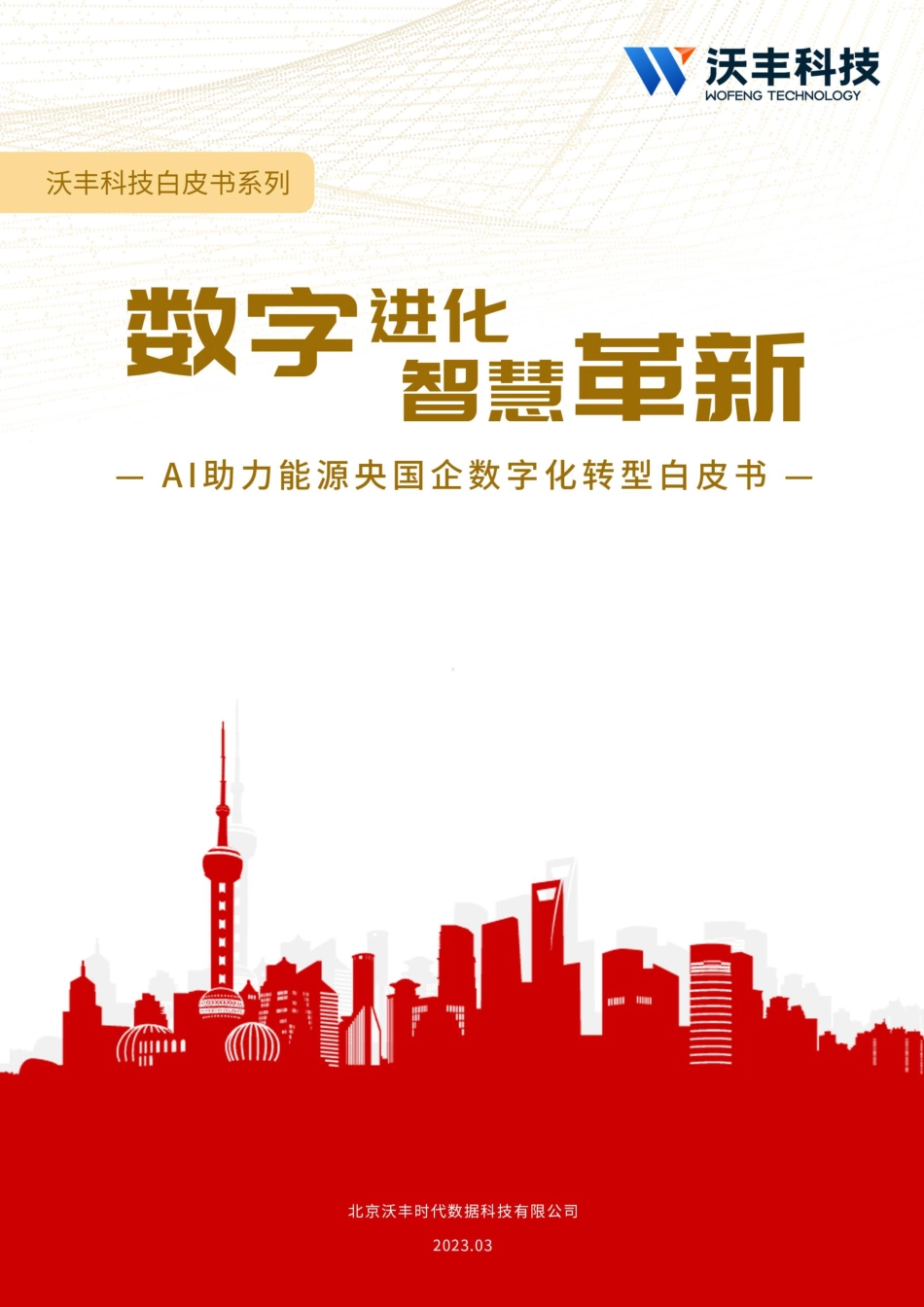 沃丰科技
WOFENG TECHNOLOGY

沃丰科技白皮书系列

数字进化 智慧革新

— AI助力能源央国企数字化转型白皮书 —

北京沃丰时代数据科技有限公司

2023.03